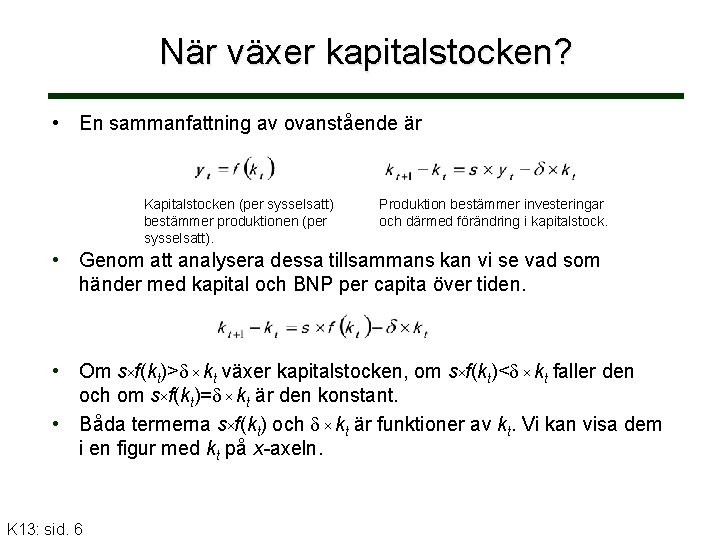 När växer kapitalstocken?

• En sammanfattning av ovanstående är

$y_t = f(k_t)$

Kapitalstocken (per sysselsatt) bestämmer produktionen (per sysselsatt).

$k_{t+1} - k_t = s \times y_t - \delta \times k_t$

Produktion bestämmer investeringar och därmed förändring i kapitalstock.

• Genom att analysera dessa tillsammans kan vi se vad som händer med kapital och BNP per capita över tiden.

$k_{t+1} - k_t = s \times f(k_t) - \delta \times k_t$

• Om $s \times f(k_t) > \delta \times k_t$ växer kapitalstocken, om $s \times f(k_t) < \delta \times k_t$ faller den och om $s \times f(k_t) = \delta \times k_t$ är den konstant.

• Båda termerna $s \times f(k_t)$ och $\delta \times k_t$ är funktioner av $k_t$. Vi kan visa dem i en figur med $k_t$ på $x$-axeln.

K13: sid. 6